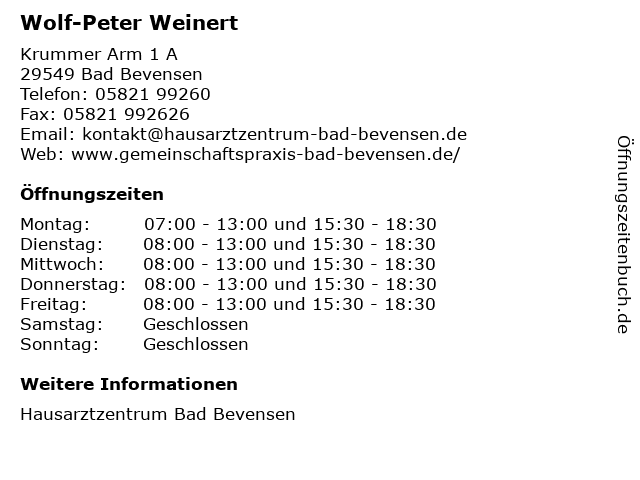 Wolf-Peter Weinert

Krummer Arm 1 A
29549 Bad Bevensen
Telefon: 05821 99260
Fax: 05821 992626
Email: kontakt@hausarztzentrum-bad-bevensen.de
Web: www.gemeinschaftspraxis-bad-bevensen.de/

Öffnungszeiten

| | |
|---|---|
| Montag: | 07:00 - 13:00 und 15:30 - 18:30 |
| Dienstag: | 08:00 - 13:00 und 15:30 - 18:30 |
| Mittwoch: | 08:00 - 13:00 und 15:30 - 18:30 |
| Donnerstag: | 08:00 - 13:00 und 15:30 - 18:30 |
| Freitag: | 08:00 - 13:00 und 15:30 - 18:30 |
| Samstag: | Geschlossen |
| Sonntag: | Geschlossen |

Weitere Informationen

Hausarztzentrum Bad Bevensen

Öffnungszeitenbuch.de